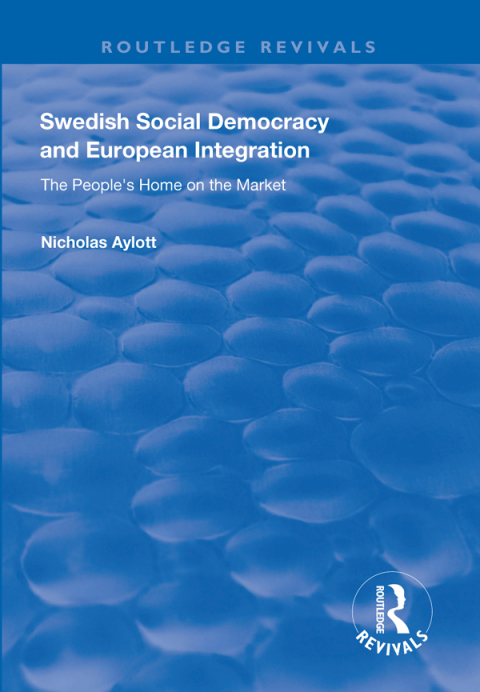 ROUTLEDGE REVIVALS

Swedish Social Democracy and European Integration

The People's Home on the Market

Nicholas Aylott

ROUTLEDGE

REVIVALS